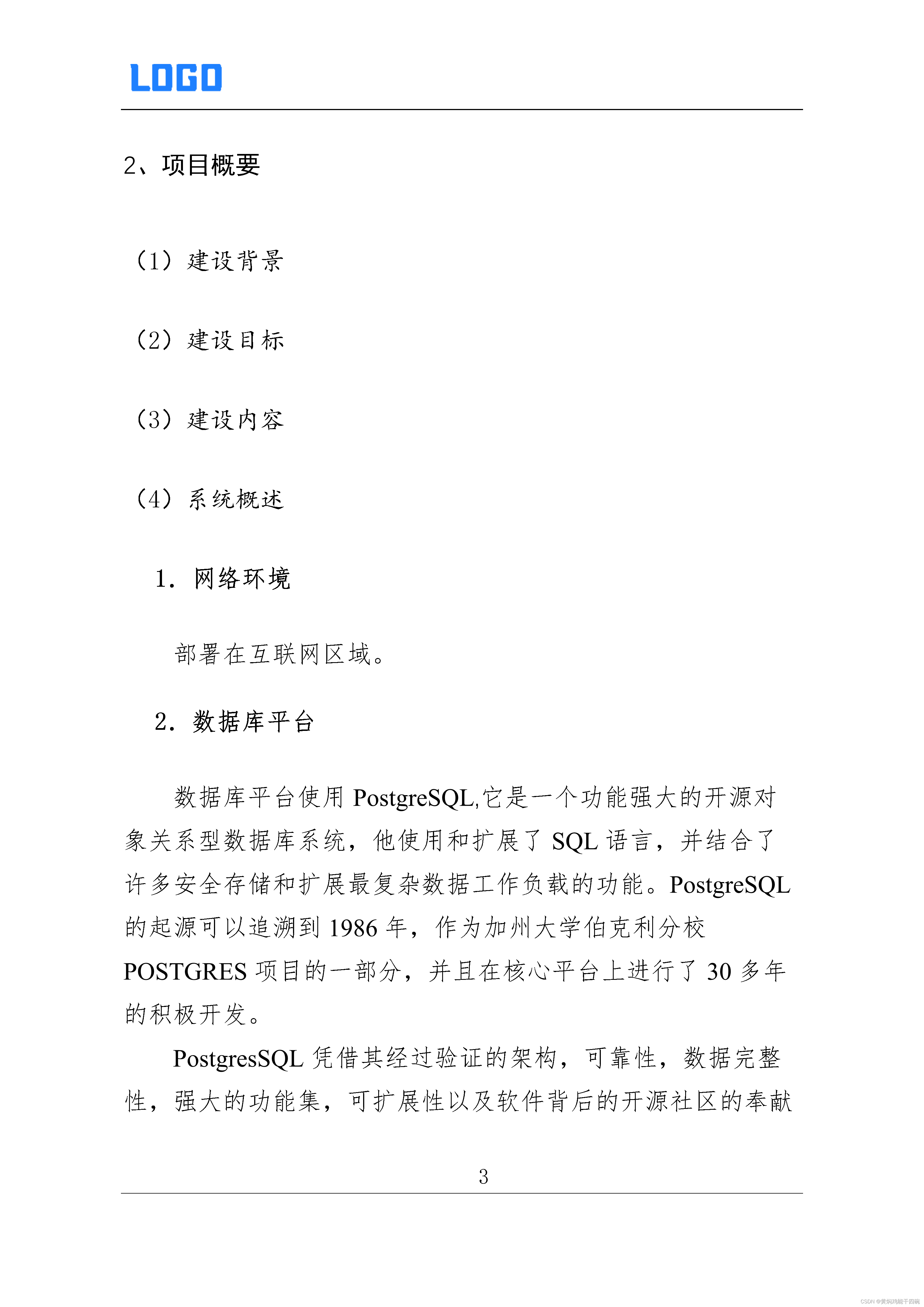 LOGO

2、项目概要

（1）建设背景

（2）建设目标

（3）建设内容

（4）系统概述

1. 网络环境

部署在互联网区域。

2. 数据库平台

数据库平台使用 PostgreSQL,它是一个功能强大的开源对象关系型数据库系统，他使用和扩展了 SQL 语言，并结合了许多安全存储和扩展最复杂数据工作负载的功能。PostgreSQL 的起源可以追溯到 1986 年，作为加州大学伯克利分校 POSTGRES 项目的一部分，并且在核心平台上进行了 30 多年的积极开发。

PostgresSQL 凭借其经过验证的架构，可靠性，数据完整性，强大的功能集，可扩展性以及软件背后的开源社区的奉献

3

CSDN @黄焖鸡能干四碗